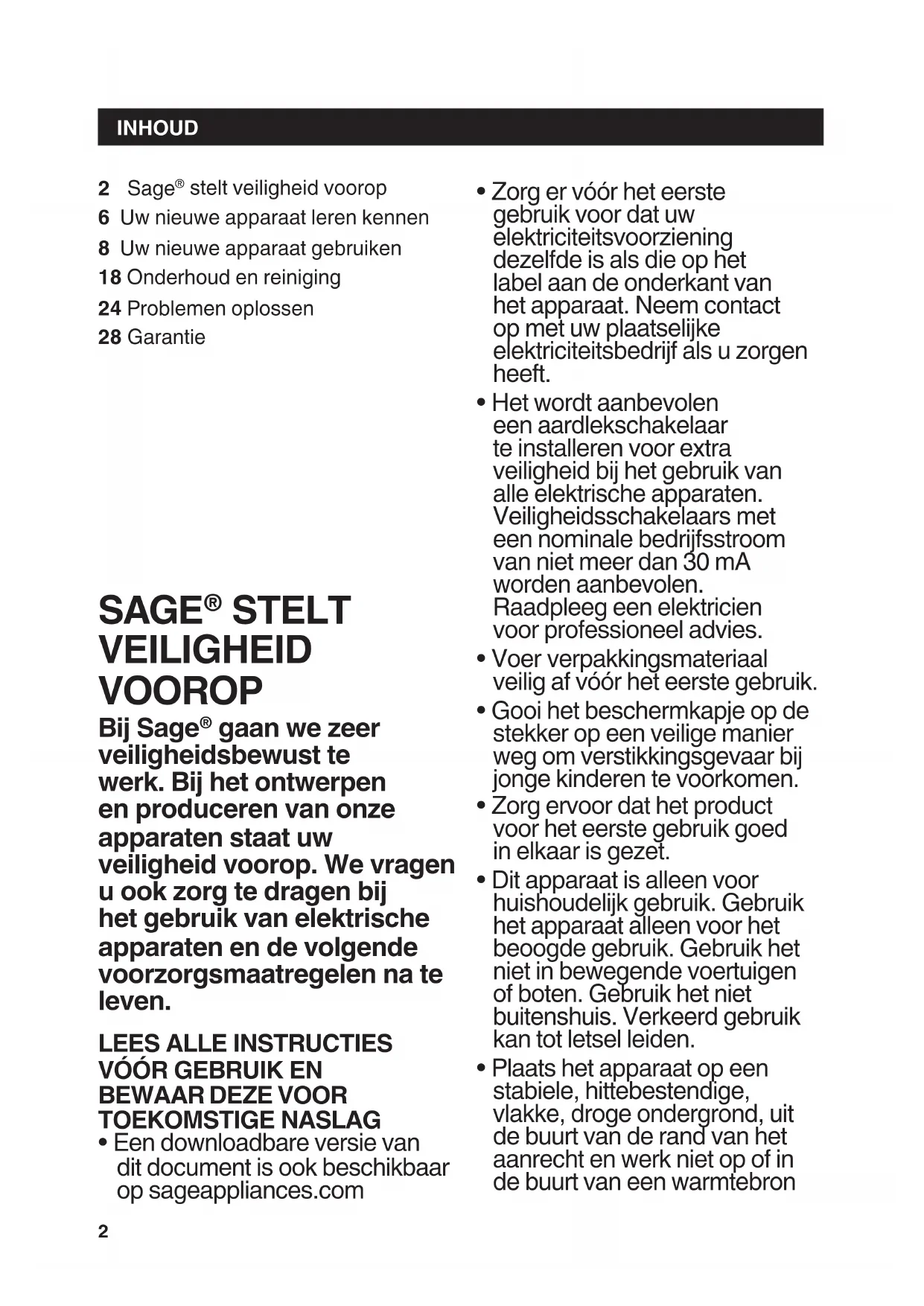 INHOUD

2 Sage® stelt veiligheid voorop
6 Uw nieuwe apparaat leren kennen
8 Uw nieuwe apparaat gebruiken
18 Onderhoud en reiniging
24 Problemen oplossen
28 Garantie

SAGE® STELT VEILIGHEID VOOROP

Bij Sage® gaan we zeer veiligheidsbewust te werk. Bij het ontwerpen en produceren van onze apparaten staat uw veiligheid voorop. We vragen u ook zorg te dragen bij het gebruik van elektrische apparaten en de volgende voorzorgsmaatregelen na te leven.

LEES ALLE INSTRUCTIES VÓÓR GEBRUIK EN BEWAAR DEZE VOOR TOEKOMSTIGE NASLAG

• Een downloadbare versie van dit document is ook beschikbaar op sageappliances.com

• Zorg er vóór het eerste gebruik voor dat uw elektriciteitsvoorziening dezelfde is als die op het label aan de onderkant van het apparaat. Neem contact op met uw plaatselijke elektriciteitsbedrijf als u zorgen heeft.

• Het wordt aanbevolen een aardlekschakelaar te installeren voor extra veiligheid bij het gebruik van alle elektrische apparaten. Veiligheidsschakelaars met een nominale bedrijfsstroom van niet meer dan 30 mA worden aanbevolen. Raadpleeg een elektricien voor professioneel advies.

• Voer verpakkingsmateriaal veilig af vóór het eerste gebruik.

• Gooi het beschermkapje op de stekker op een veilige manier weg om verstikkingsgevaar bij jonge kinderen te voorkomen.

• Zorg ervoor dat het product voor het eerste gebruik goed in elkaar is gezet.

• Dit apparaat is alleen voor huishoudelijk gebruik. Gebruik het apparaat alleen voor het beoogde gebruik. Gebruik het niet in bewegende voertuigen of boten. Gebruik het niet buitenshuis. Verkeerd gebruik kan tot letsel leiden.

• Plaats het apparaat op een stabiele, hittebestendige, vlakke, droge ondergrond, uit de buurt van de rand van het aanrecht en werk niet op of in de buurt van een warmtebron

2